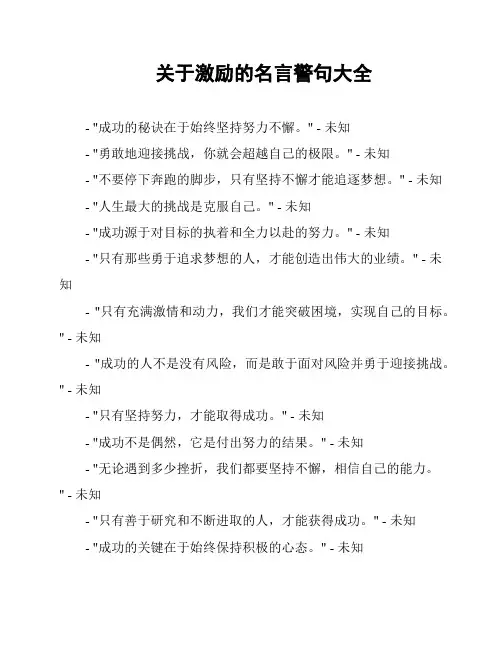 关于激励的名言警句大全

- "成功的秘诀在于始终坚持努力不懈。" - 未知

- "勇敢地迎接挑战，你就会超越自己的极限。" - 未知

- "不要停下奔跑的脚步，只有坚持不懈才能追逐梦想。" - 未知

- "人生最大的挑战是克服自己。" - 未知

- "成功源于对目标的执着和全力以赴的努力。" - 未知

- "只有那些勇于追求梦想的人，才能创造出伟大的业绩。" - 未知

- "只有充满激情和动力，我们才能突破困境，实现自己的目标。" - 未知

- "成功的人不是没有风险，而是敢于面对风险并勇于迎接挑战。" - 未知

- "只有坚持努力，才能取得成功。" - 未知

- "成功不是偶然，它是付出努力的结果。" - 未知

- "无论遇到多少挫折，我们都要坚持不懈，相信自己的能力。" - 未知

- "只有善于研究和不断进取的人，才能获得成功。" - 未知

- "成功的关键在于始终保持积极的心态。" - 未知